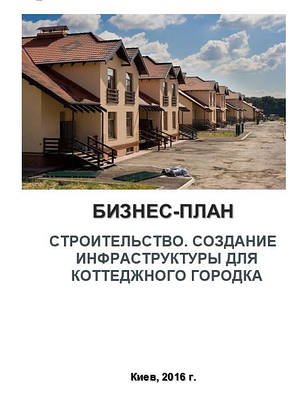 БИЗНЕС-ПЛАН

СТРОИТЕЛЬСТВО. СОЗДАНИЕ ИНФРАСТРУКТУРЫ ДЛЯ КОТТЕДЖНОГО ГОРОДКА

Киев, 2016 г.